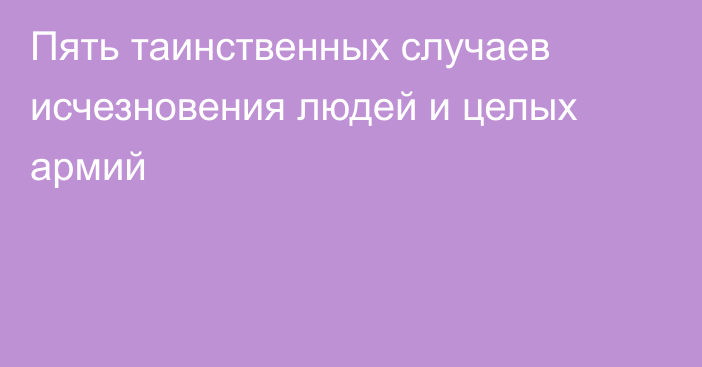 Пять таинственных случаев исчезновения людей и целых армий